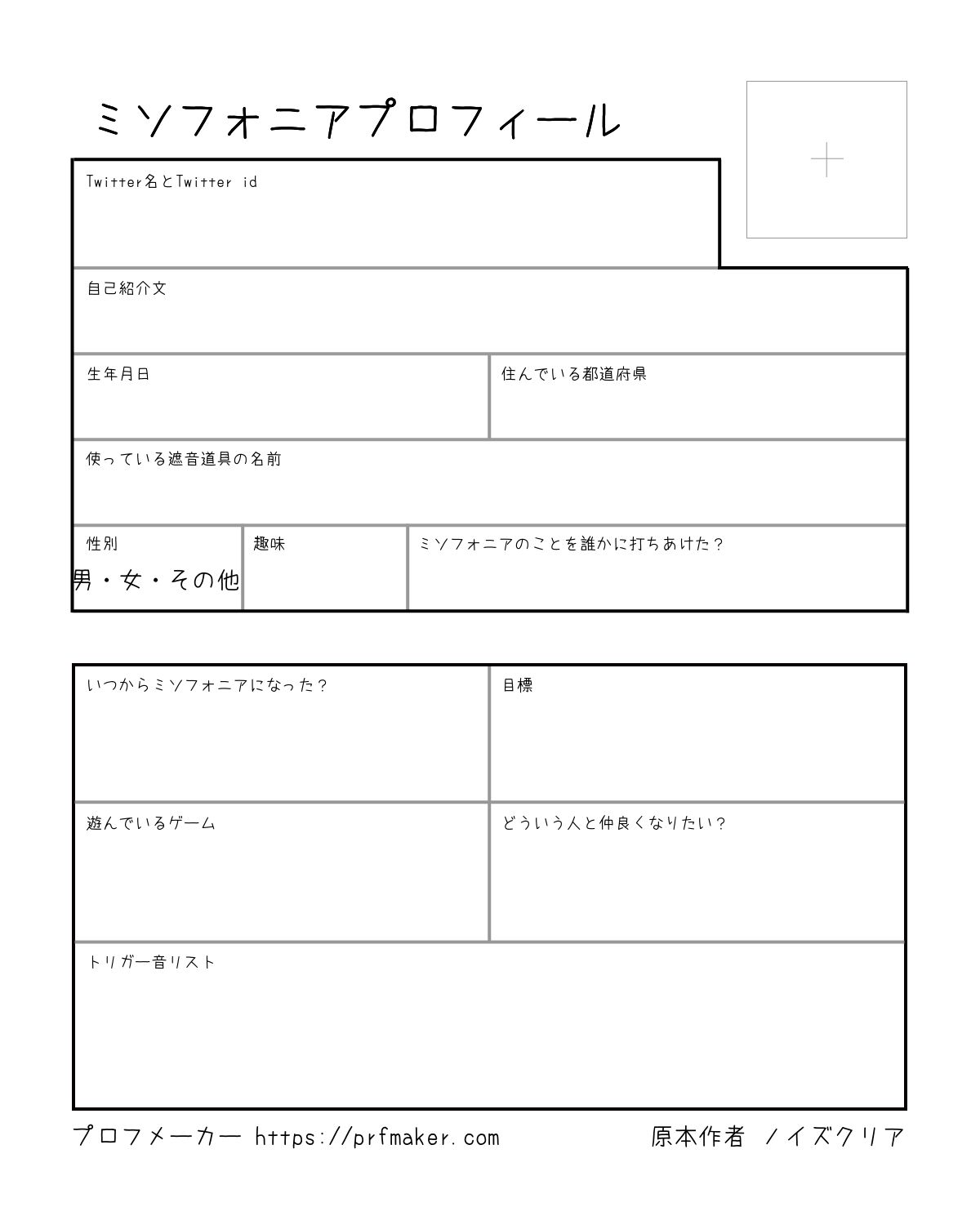 ミソフォニアプロフィール

Twitter名とTwitter id

自己紹介文

生年月日

住んでいる都道府県

使っている遮音道具の名前

性別
男・女・その他

趣味

ミソフォニアのことを誰かに打ちあけた？

いつからミソフォニアになった？

目標

遊んでいるゲーム

どういう人と仲良くなりたい？

トリガー音リスト

プロフメーカー https://prfmaker.com

原本作者 ノイズクリア